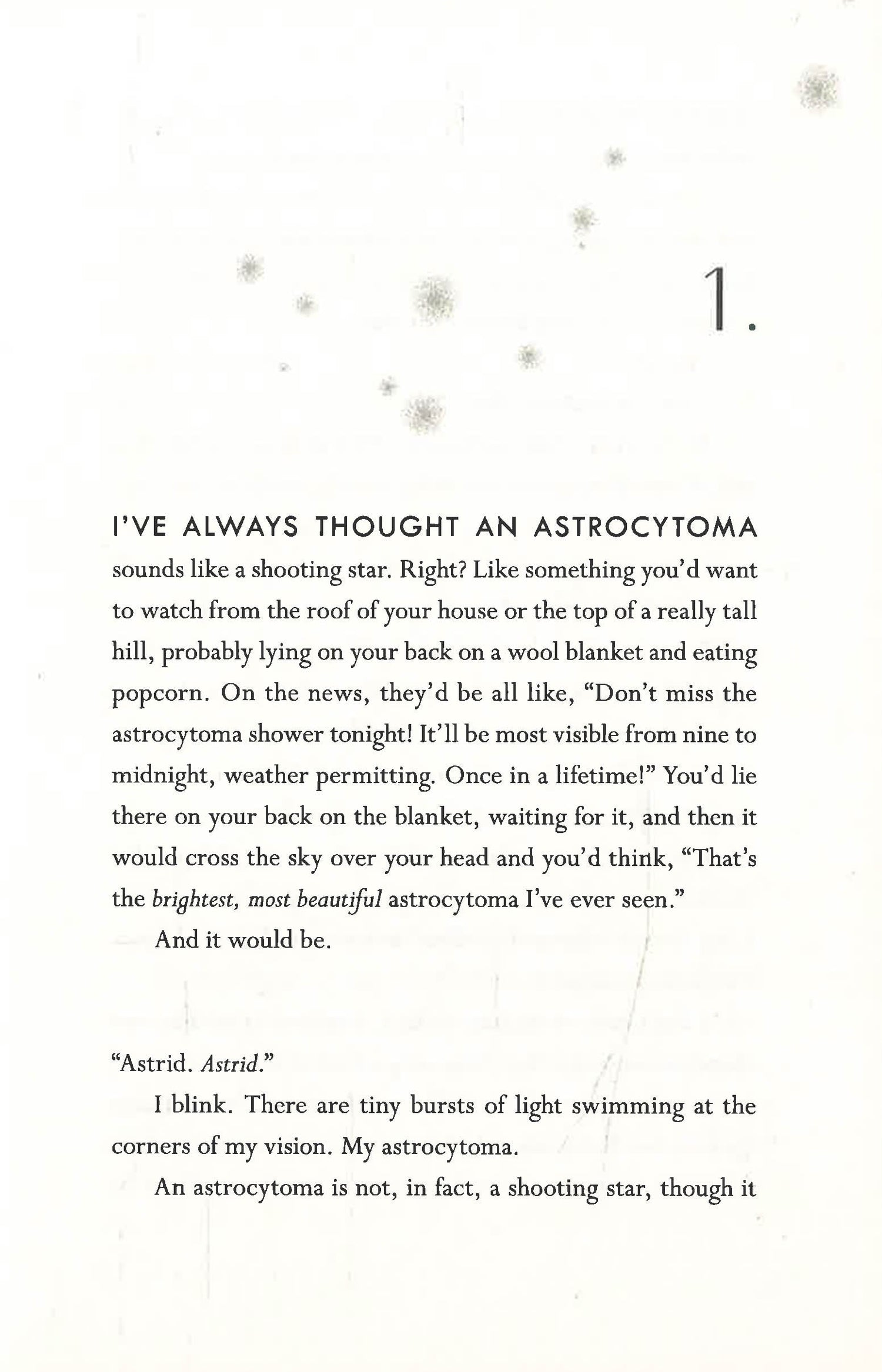 1.

I'VE ALWAYS THOUGHT AN ASTROCYTOMA sounds like a shooting star. Right? Like something you'd want to watch from the roof of your house or the top of a really tall hill, probably lying on your back on a wool blanket and eating popcorn. On the news, they'd be all like, "Don't miss the astrocytoma shower tonight! It'll be most visible from nine to midnight, weather permitting. Once in a lifetime!" You'd lie there on your back on the blanket, waiting for it, and then it would cross the sky over your head and you'd think, "That's the brightest, most beautiful astrocytoma I've ever seen."

And it would be.

"Astrid. Astrid."

I blink. There are tiny bursts of light swimming at the corners of my vision. My astrocytoma.

An astrocytoma is not, in fact, a shooting star, though it